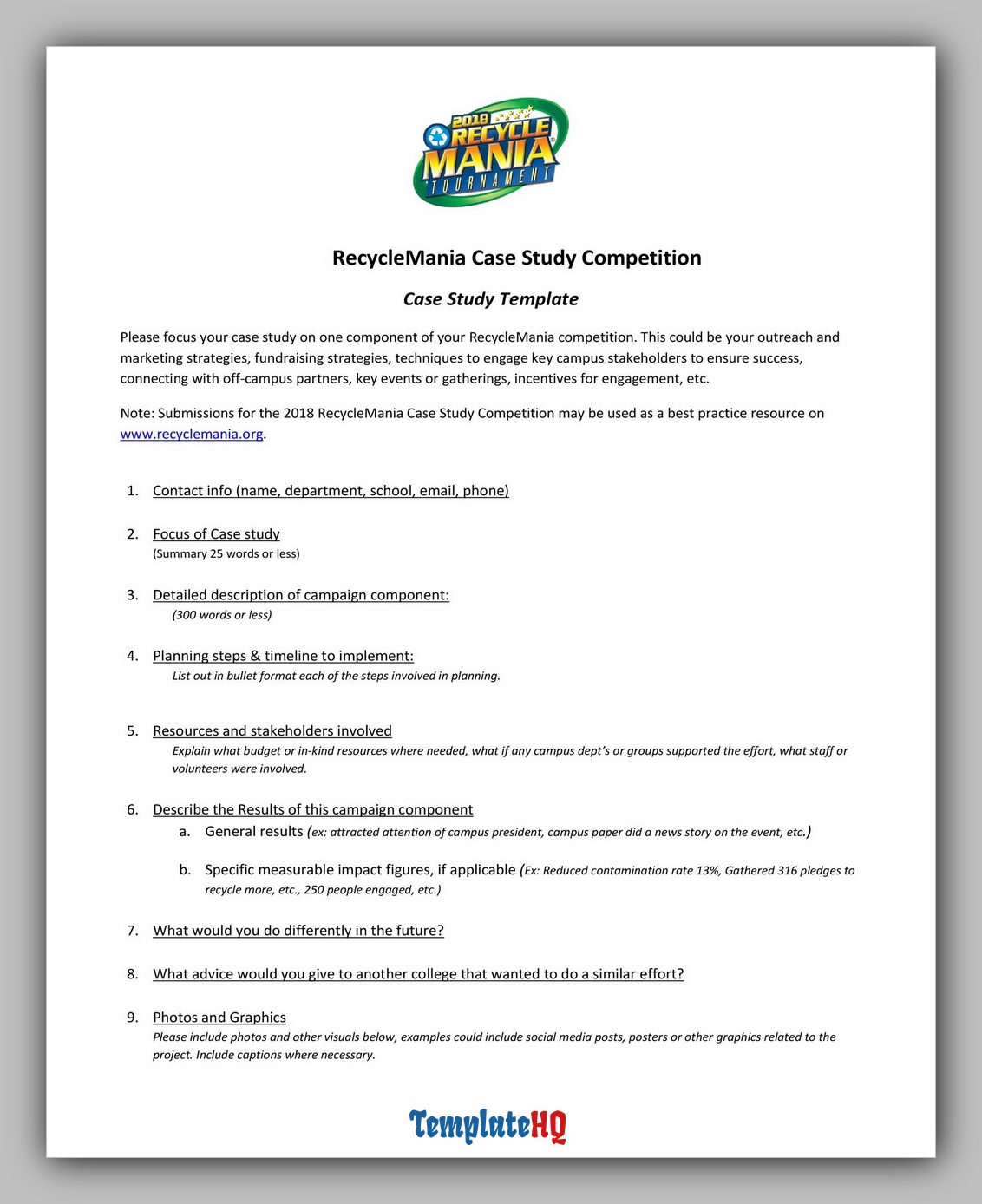 2018 RECYCLE MANIA TOURNAMENT

RecycleMania Case Study Competition

Case Study Template

Please focus your case study on one component of your RecycleMania competition. This could be your outreach and marketing strategies, fundraising strategies, techniques to engage key campus stakeholders to ensure success, connecting with off-campus partners, key events or gatherings, incentives for engagement, etc.

Note: Submissions for the 2018 RecycleMania Case Study Competition may be used as a best practice resource on www.recyclemania.org.

1. Contact info (name, department, school, email, phone)

2. Focus of Case study
(Summary 25 words or less)

3. Detailed description of campaign component:
(300 words or less)

4. Planning steps & timeline to implement:
List out in bullet format each of the steps involved in planning.

5. Resources and stakeholders involved
Explain what budget or in-kind resources where needed, what if any campus dept's or groups supported the effort, what staff or volunteers were involved.

6. Describe the Results of this campaign component
a. General results (ex: attracted attention of campus president, campus paper did a news story on the event, etc.)
b. Specific measurable impact figures, if applicable (Ex: Reduced contamination rate 13%, Gathered 316 pledges to recycle more, etc., 250 people engaged, etc.)

7. What would you do differently in the future?

8. What advice would you give to another college that wanted to do a similar effort?

9. Photos and Graphics
Please include photos and other visuals below, examples could include social media posts, posters or other graphics related to the project. Include captions where necessary.

TemplateHQ